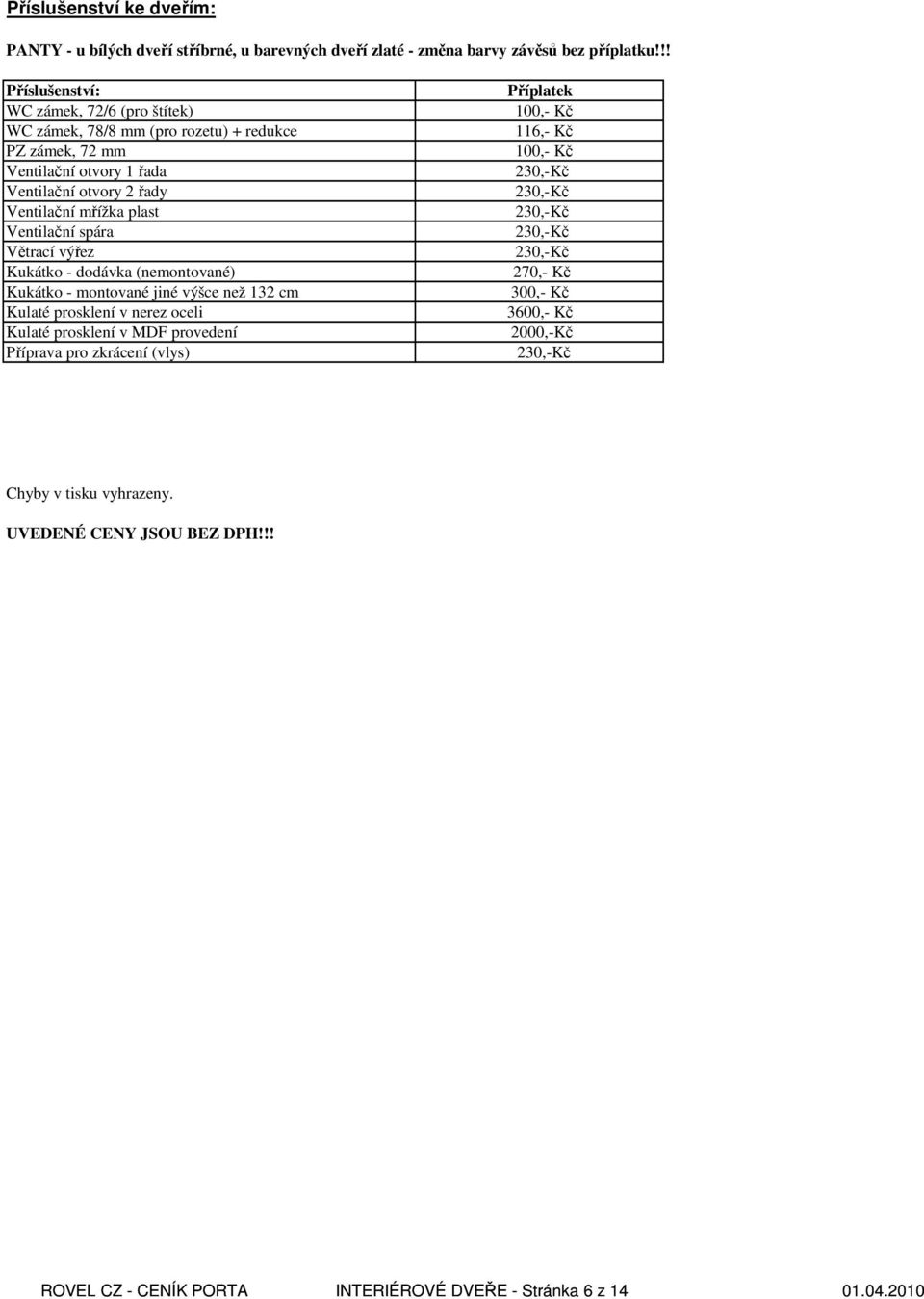 Příslušenství ke dveřím:

PANTY - u bílých dveří stříbrné, u barevných dveří zlaté - změna barvy závěsů bez příplatku!!!

| Příslušenství: | Příplatek |
|---|---|
| WC zámek, 72/6 (pro štítek) | 100,- Kč |
| WC zámek, 78/8 mm (pro rozetu) + redukce | 116,- Kč |
| PZ zámek, 72 mm | 100,- Kč |
| Ventilační otvory 1 řada | 230,-Kč |
| Ventilační otvory 2 řady | 230,-Kč |
| Ventilační mřížka plast | 230,-Kč |
| Ventilační spára | 230,-Kč |
| Větrací výřez | 230,-Kč |
| Kukátko - dodávka (nemontované) | 270,- Kč |
| Kukátko - montované jiné výšce než 132 cm | 300,- Kč |
| Kulaté prosklení v nerez oceli | 3600,- Kč |
| Kulaté prosklení v MDF provedení | 2000,-Kč |
| Příprava pro zkrácení (vlys) | 230,-Kč |

Chyby v tisku vyhrazeny.

UVEDENÉ CENY JSOU BEZ DPH!!!

ROVEL CZ - CENÍK PORTA INTERIÉROVÉ DVEŘE - Stránka 6 z 14 01.04.2010